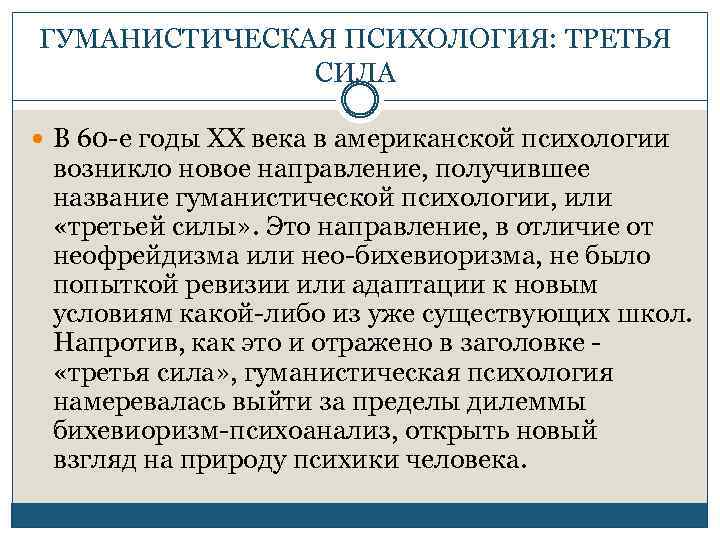 ГУМАНИСТИЧЕСКАЯ ПСИХОЛОГИЯ: ТРЕТЬЯ СИЛА

• В 60-е годы XX века в американской психологии возникло новое направление, получившее название гуманистической психологии, или «третьей силы». Это направление, в отличие от неофрейдизма или нео-бихевиоризма, не было попыткой ревизии или адаптации к новым условиям какой-либо из уже существующих школ. Напротив, как это и отражено в заголовке - «третья сила», гуманистическая психология намеревалась выйти за пределы дилеммы бихевиоризм-психоанализ, открыть новый взгляд на природу психики человека.